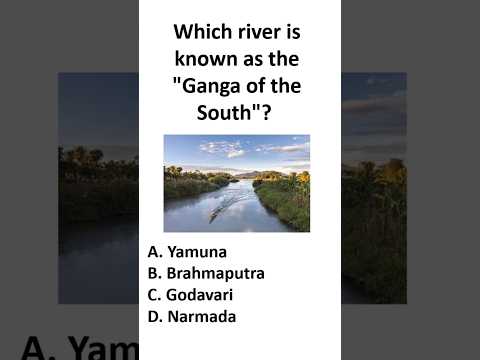 Which river is known as the "Ganga of the South"?

A. Yamuna
B. Brahmaputra
C. Godavari
D. Narmada

A. Yam